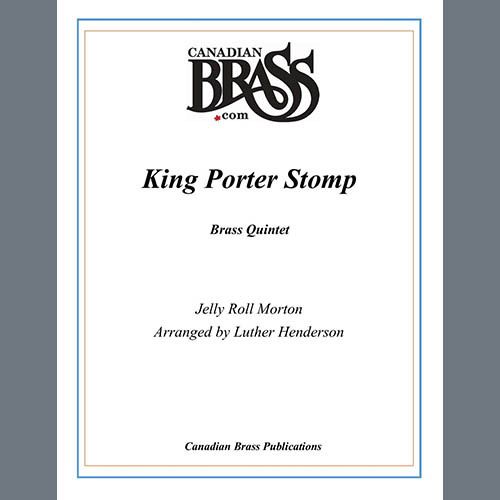 CANADIAN
BRASS
.com

King Porter Stomp

Brass Quintet

Jelly Roll Morton
Arranged by Luther Henderson

Canadian Brass Publications